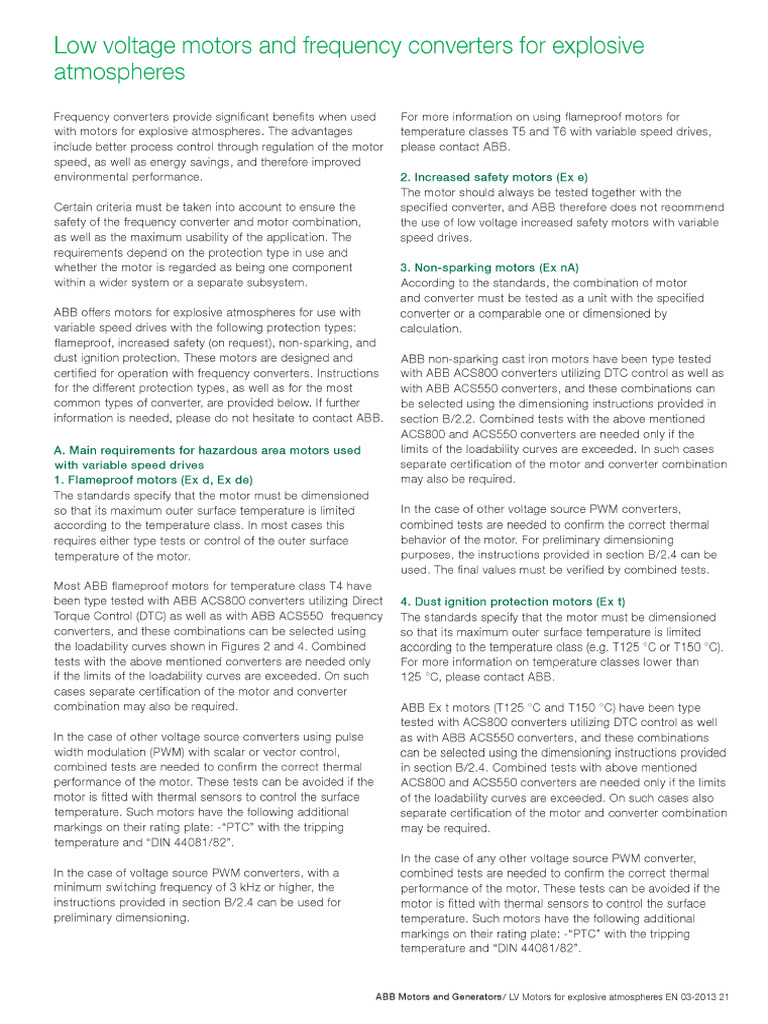 Low voltage motors and frequency converters for explosive atmospheres

Frequency converters provide significant benefits when used with motors for explosive atmospheres. The advantages include better process control through regulation of the motor speed, as well as energy savings, and therefore improved environmental performance.

Certain criteria must be taken into account to ensure the safety of the frequency converter and motor combination, as well as the maximum usability of the application. The requirements depend on the protection type in use and whether the motor is regarded as being one component within a wider system or a separate subsystem.

ABB offers motors for explosive atmospheres for use with variable speed drives with the following protection types: flameproof, increased safety (on request), non-sparking, and dust ignition protection. These motors are designed and certified for operation with frequency converters. Instructions for the different protection types, as well as for the most common types of converter, are provided below. If further information is needed, please do not hesitate to contact ABB.

A. Main requirements for hazardous area motors used with variable speed drives
1. Flameproof motors (Ex d, Ex de)
The standards specify that the motor must be dimensioned so that its maximum outer surface temperature is limited according to the temperature class. In most cases this requires either type tests or control of the outer surface temperature of the motor.

Most ABB flameproof motors for temperature class T4 have been type tested with ABB ACS800 converters utilizing Direct Torque Control (DTC) as well as with ABB ACS550 frequency converters, and these combinations can be selected using the loadability curves shown in Figures 2 and 4. Combined tests with the above mentioned converters are needed only if the limits of the loadability curves are exceeded. On such cases separate certification of the motor and converter combination may also be required.

In the case of other voltage source converters using pulse width modulation (PWM) with scalar or vector control, combined tests are needed to confirm the correct thermal performance of the motor. These tests can be avoided if the motor is fitted with thermal sensors to control the surface temperature. Such motors have the following additional markings on their rating plate: -"PTC" with the tripping temperature and "DIN 44081/82".

In the case of voltage source PWM converters, with a minimum switching frequency of 3 kHz or higher, the instructions provided in section B/2.4 can be used for preliminary dimensioning.

For more information on using flameproof motors for temperature classes T5 and T6 with variable speed drives, please contact ABB.

2. Increased safety motors (Ex e)
The motor should always be tested together with the specified converter, and ABB therefore does not recommend the use of low voltage increased safety motors with variable speed drives.

3. Non-sparking motors (Ex nA)
According to the standards, the combination of motor and converter must be tested as a unit with the specified converter or a comparable one or dimensioned by calculation.

ABB non-sparking cast iron motors have been type tested with ABB ACS800 converters utilizing DTC control as well as with ABB ACS550 converters, and these combinations can be selected using the dimensioning instructions provided in section B/2.2. Combined tests with the above mentioned ACS800 and ACS550 converters are needed only if the limits of the loadability curves are exceeded. In such cases separate certification of the motor and converter combination may also be required.

In the case of other voltage source PWM converters, combined tests are needed to confirm the correct thermal behavior of the motor. For preliminary dimensioning purposes, the instructions provided in section B/2.4 can be used. The final values must be verified by combined tests.

4. Dust ignition protection motors (Ex t)
The standards specify that the motor must be dimensioned so that its maximum outer surface temperature is limited according to the temperature class (e.g. T125 °C or T150 °C). For more information on temperature classes lower than 125 °C, please contact ABB.

ABB Ex t motors (T125 °C and T150 °C) have been type tested with ACS800 converters utilizing DTC control as well as with ABB ACS550 converters, and these combinations can be selected using the dimensioning instructions provided in section B/2.4. Combined tests with above mentioned ACS800 and ACS550 converters are needed only if the limits of the loadability curves are exceeded. On such cases also separate certification of the motor and converter combination may be required.

In the case of any other voltage source PWM converter, combined tests are needed to confirm the correct thermal performance of the motor. These tests can be avoided if the motor is fitted with thermal sensors to control the surface temperature. Such motors have the following additional markings on their rating plate: -"PTC" with the tripping temperature and "DIN 44081/82".

ABB Motors and Generators/ LV Motors for explosive atmospheres EN 03-2013 21